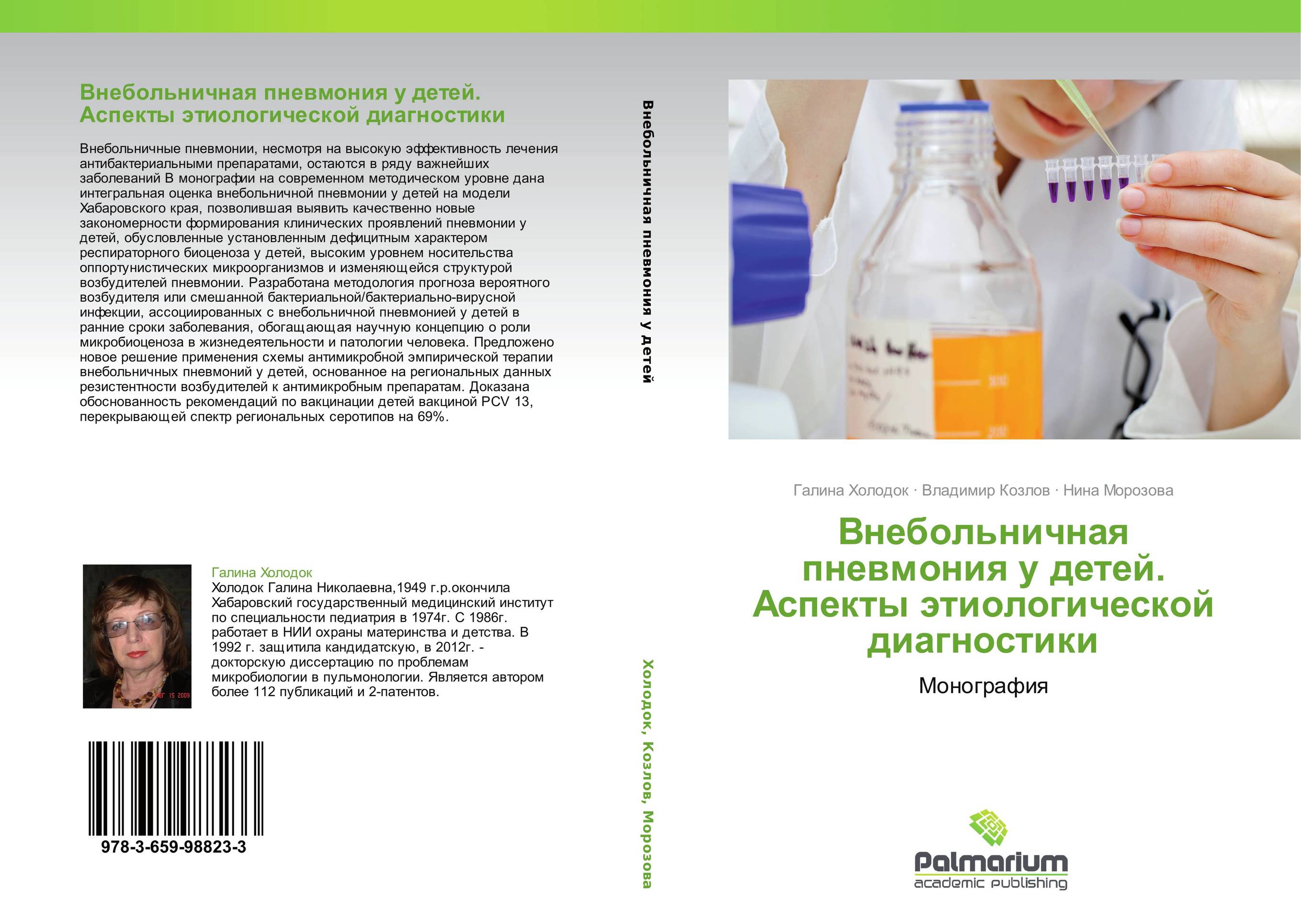 Внебольничная пневмония у детей. Аспекты этиологической диагностики

Внебольничные пневмонии, несмотря на высокую эффективность лечения антибактериальными препаратами, остаются в ряду важнейших заболеваний В монографии на современном методическом уровне дана интегральная оценка внебольничной пневмонии у детей на модели Хабаровского края, позволившая выявить качественно новые закономерности формирования клинических проявлений пневмонии у детей, обусловленные установленным дефицитным характером респираторного биоценоза у детей, высоким уровнем носительства оппортунистических микроорганизмов и изменяющейся структурой возбудителей пневмонии. Разработана методология прогноза вероятного возбудителя или смешанной бактериальной/бактериально-вирусной инфекции, ассоциированных с внебольничной пневмонией у детей в ранние сроки заболевания, обогащающая научную концепцию о роли микробиоценоза в жизнедеятельности и патологии человека. Предложено новое решение применения схемы антимикробной эмпирической терапии внебольничных пневмоний у детей, основанное на региональных данных резистентности возбудителей к антимикробным препаратам. Доказана обоснованность рекомендаций по вакцинации детей вакциной PCV 13, перекрывающей спектр региональных серотипов на 69%.

Галина Холодок
Холодок Галина Николаевна,1949 г.р.окончила Хабаровский государственный медицинский институт по специальности педиатрия в 1974г. С 1986г. работает в НИИ охраны материнства и детства. В 1992 г. защитила кандидатскую, в 2012г. - докторскую диссертацию по проблемам микробиологии в пульмонологии. Является автором более 112 публикаций и 2-патентов.

978-3-659-98823-3

Внебольничная пневмония у детей

Холодок, Козлов, Морозова

Галина Холодок · Владимир Козлов · Нина Морозова

Внебольничная пневмония у детей. Аспекты этиологической диагностики

Монография

Palmarium
academic publishing